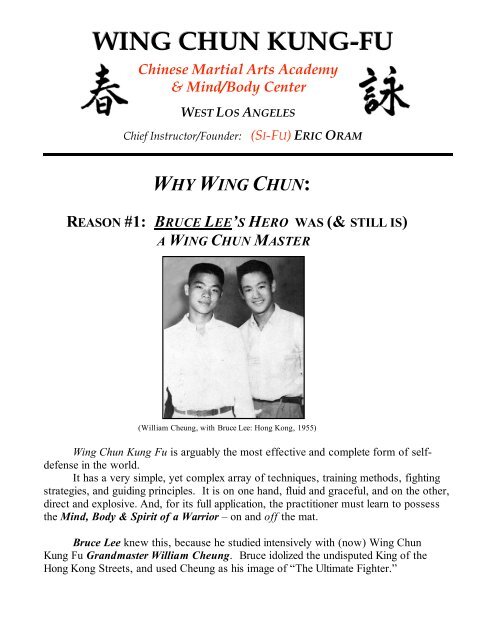 WING CHUN KUNG-FU

春

Chinese Martial Arts Academy & Mind/Body Center

詠

WEST LOS ANGELES

Chief Instructor/Founder: (SI-FU) ERIC ORAM

WHY WING CHUN:

REASON #1: BRUCE LEE'S HERO WAS (& STILL IS) A WING CHUN MASTER

(William Cheung, with Bruce Lee: Hong Kong, 1955)

Wing Chun Kung Fu is arguably the most effective and complete form of self-defense in the world.

It has a very simple, yet complex array of techniques, training methods, fighting strategies, and guiding principles. It is on one hand, fluid and graceful, and on the other, direct and explosive. And, for its full application, the practitioner must learn to possess the Mind, Body & Spirit of a Warrior – on and off the mat.

Bruce Lee knew this, because he studied intensively with (now) Wing Chun Kung Fu Grandmaster William Cheung. Bruce idolized the undisputed King of the Hong Kong Streets, and used Cheung as his image of "The Ultimate Fighter."